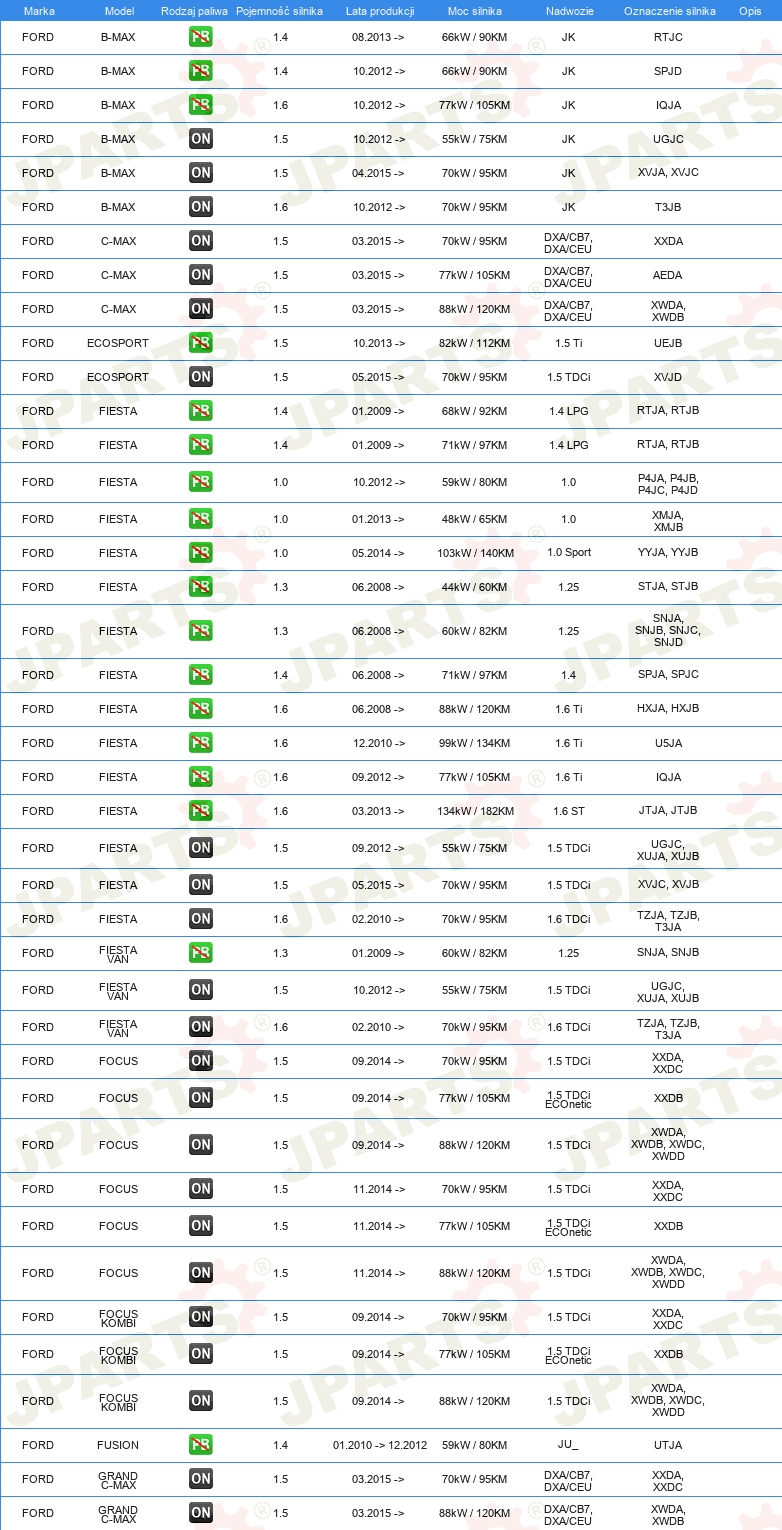 | Marka | Model | Rodzaj paliwa | Pojemność silnika | Lata produkcji | Moc silnika | Nadwozie | Oznaczenie silnika | Opis |
|---|---|---|---|---|---|---|---|---|
| FORD | B-MAX | PB | 1.4 | 08.2013 -> | 66kW / 90KM | JK | RTJC | |
| FORD | B-MAX | PB | 1.4 | 10.2012 -> | 66kW / 90KM | JK | SPJD | |
| FORD | B-MAX | PB | 1.6 | 10.2012 -> | 77kW / 105KM | JK | IQJA | |
| FORD | B-MAX | ON | 1.5 | 10.2012 -> | 55kW / 75KM | JK | UGJC | |
| FORD | B-MAX | ON | 1.5 | 04.2015 -> | 70kW / 95KM | JK | XVJA, XVJC | |
| FORD | B-MAX | ON | 1.6 | 10.2012 -> | 70kW / 95KM | JK | T3JB | |
| FORD | C-MAX | ON | 1.5 | 03.2015 -> | 70kW / 95KM | DXA/CB7, DXA/CEU | XXDA | |
| FORD | C-MAX | ON | 1.5 | 03.2015 -> | 77kW / 105KM | DXA/CB7, DXA/CEU | AEDA | |
| FORD | C-MAX | ON | 1.5 | 03.2015 -> | 88kW / 120KM | DXA/CB7, DXA/CEU | XWDA, XWDB | |
| FORD | ECOSPORT | PB | 1.5 | 10.2013 -> | 82kW / 112KM | 1.5 Ti | UEJB | |
| FORD | ECOSPORT | ON | 1.5 | 05.2015 -> | 70kW / 95KM | 1.5 TDCi | XVJD | |
| FORD | FIESTA | PB | 1.4 | 01.2009 -> | 68kW / 92KM | 1.4 LPG | RTJA, RTJB | |
| FORD | FIESTA | PB | 1.4 | 01.2009 -> | 71kW / 97KM | 1.4 LPG | RTJA, RTJB | |
| FORD | FIESTA | PB | 1.0 | 10.2012 -> | 59kW / 80KM | 1.0 | P4JA, P4JB, P4JC, P4JD | |
| FORD | FIESTA | PB | 1.0 | 01.2013 -> | 48kW / 65KM | 1.0 | XMJA, XMJB | |
| FORD | FIESTA | PB | 1.0 | 05.2014 -> | 103kW / 140KM | 1.0 Sport | YYJA, YYJB | |
| FORD | FIESTA | PB | 1.3 | 06.2008 -> | 44kW / 60KM | 1.25 | STJA, STJB | |
| FORD | FIESTA | PB | 1.3 | 06.2008 -> | 60kW / 82KM | 1.25 | SNJA, SNJB, SNJC, SNJD | |
| FORD | FIESTA | PB | 1.4 | 06.2008 -> | 71kW / 97KM | 1.4 | SPJA, SPJC | |
| FORD | FIESTA | PB | 1.6 | 06.2008 -> | 88kW / 120KM | 1.6 Ti | HXJA, HXJB | |
| FORD | FIESTA | PB | 1.6 | 12.2010 -> | 99kW / 134KM | 1.6 Ti | U5JA | |
| FORD | FIESTA | PB | 1.6 | 09.2012 -> | 77kW / 105KM | 1.6 Ti | IQJA | |
| FORD | FIESTA | PB | 1.6 | 03.2013 -> | 134kW / 182KM | 1.6 ST | JTJA, JTJB | |
| FORD | FIESTA | ON | 1.5 | 09.2012 -> | 55kW / 75KM | 1.5 TDCi | UGJC, XUJA, XUJB | |
| FORD | FIESTA | ON | 1.5 | 05.2015 -> | 70kW / 95KM | 1.5 TDCi | XVJC, XVJB | |
| FORD | FIESTA | ON | 1.6 | 02.2010 -> | 70kW / 95KM | 1.6 TDCi | TZJA, TZJB, T3JA | |
| FORD | FIESTA VAN | PB | 1.3 | 01.2009 -> | 60kW / 82KM | 1.25 | SNJA, SNJB | |
| FORD | FIESTA VAN | ON | 1.5 | 10.2012 -> | 55kW / 75KM | 1.5 TDCi | UGJC, XUJA, XUJB | |
| FORD | FIESTA VAN | ON | 1.6 | 02.2010 -> | 70kW / 95KM | 1.6 TDCi | TZJA, TZJB, T3JA | |
| FORD | FOCUS | ON | 1.5 | 09.2014 -> | 70kW / 95KM | 1.5 TDCi | XXDA, XXDC | |
| FORD | FOCUS | ON | 1.5 | 09.2014 -> | 77kW / 105KM | 1.5 TDCi ECOnetic | XXDB | |
| FORD | FOCUS | ON | 1.5 | 09.2014 -> | 88kW / 120KM | 1.5 TDCi | XWDA, XWDB, XWDC, XWDD | |
| FORD | FOCUS | ON | 1.5 | 11.2014 -> | 70kW / 95KM | 1.5 TDCi | XXDA, XXDC | |
| FORD | FOCUS | ON | 1.5 | 11.2014 -> | 77kW / 105KM | 1.5 TDCi ECOnetic | XXDB | |
| FORD | FOCUS | ON | 1.5 | 11.2014 -> | 88kW / 120KM | 1.5 TDCi | XWDA, XWDB, XWDC, XWDD | |
| FORD | FOCUS KOMBI | ON | 1.5 | 09.2014 -> | 70kW / 95KM | 1.5 TDCi | XXDA, XXDC | |
| FORD | FOCUS KOMBI | ON | 1.5 | 09.2014 -> | 77kW / 105KM | 1.5 TDCi ECOnetic | XXDB | |
| FORD | FOCUS KOMBI | ON | 1.5 | 09.2014 -> | 88kW / 120KM | 1.5 TDCi | XWDA, XWDB, XWDC, XWDD | |
| FORD | FUSION | PB | 1.4 | 01.2010 -> 12.2012 | 59kW / 80KM | JU_ | UTJA | |
| FORD | GRAND C-MAX | ON | 1.5 | 03.2015 -> | 70kW / 95KM | DXA/CB7, DXA/CEU | XXDA, XXDC | |
| FORD | GRAND C-MAX | ON | 1.5 | 03.2015 -> | 88kW / 120KM | DXA/CB7, DXA/CEU | XWDA, XWDB | |